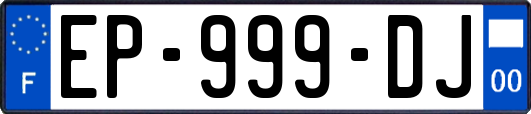 F
EP-999-DJ
00